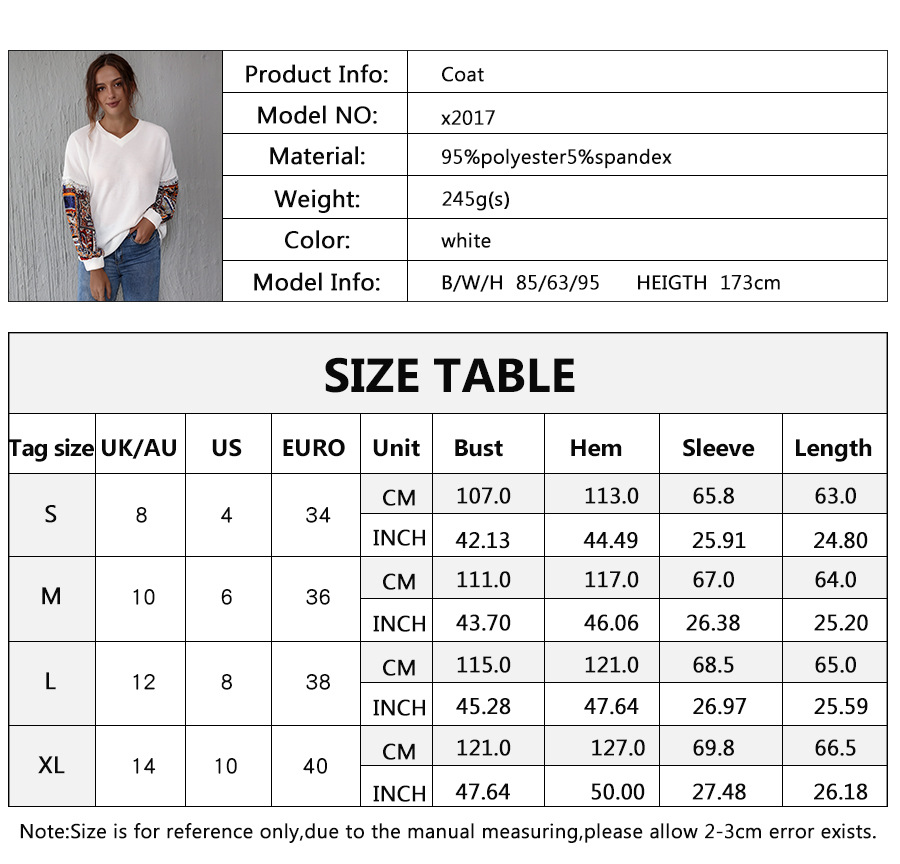 | Product Info: | Coat |
|---|---|
| Model NO: | x2017 |
| Material: | 95%polyester5%spandex |
| Weight: | 245g(s) |
| Color: | white |
| Model Info: | B/W/H 85/63/95 HEIGTH 173cm |

SIZE TABLE

| Tag size | UK/AU | US | EURO | Unit | Bust | Hem | Sleeve | Length |
|---|---|---|---|---|---|---|---|---|
| S | 8 | 4 | 34 | CM | 107.0 | 113.0 | 65.8 | 63.0 |
| | | | | INCH | 42.13 | 44.49 | 25.91 | 24.80 |
| M | 10 | 6 | 36 | CM | 111.0 | 117.0 | 67.0 | 64.0 |
| | | | | INCH | 43.70 | 46.06 | 26.38 | 25.20 |
| L | 12 | 8 | 38 | CM | 115.0 | 121.0 | 68.5 | 65.0 |
| | | | | INCH | 45.28 | 47.64 | 26.97 | 25.59 |
| XL | 14 | 10 | 40 | CM | 121.0 | 127.0 | 69.8 | 66.5 |
| | | | | INCH | 47.64 | 50.00 | 27.48 | 26.18 |

Note:Size is for reference only,due to the manual measuring,please allow 2-3cm error exists.